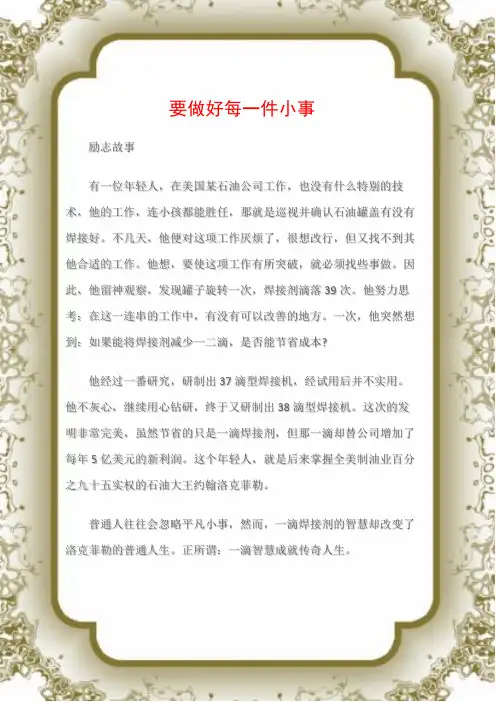 要做好每一件小事

励志故事

有一位年轻人，在美国某石油公司工作，也没有什么特别的技术，他的工作，连小孩都能胜任，那就是巡视并确认石油罐盖有没有焊接好。不几天，他便对这项工作厌烦了，很想改行，但又找不到其他合适的工作。他想，要使这项工作有所突破，就必须找些事做。因此，他留神观察，发现罐子旋转一次，焊接剂滴落 39 次。他努力思考：在这一连串的工作中，有没有可以改善的地方。一次，他突然想到：如果能将焊接剂减少一二滴，是否能节省成本？

他经过一番研究，研制出 37 滴型焊接机，经试用后并不实用。他不灰心，继续用心钻研，终于又研制出 38 滴型焊接机。这次的发明非常完美，虽然节省的只是一滴焊接剂，但那一滴却替公司增加了每年 5 亿美元的新利润。这个年轻人，就是后来掌握全美制油业百分之九十五实权的石油大王约翰洛克菲勒。

普通人往往会忽略平凡小事，然而，一滴焊接剂的智慧却改变了洛克菲勒的普通人生。正所谓：一滴智慧成就传奇人生。